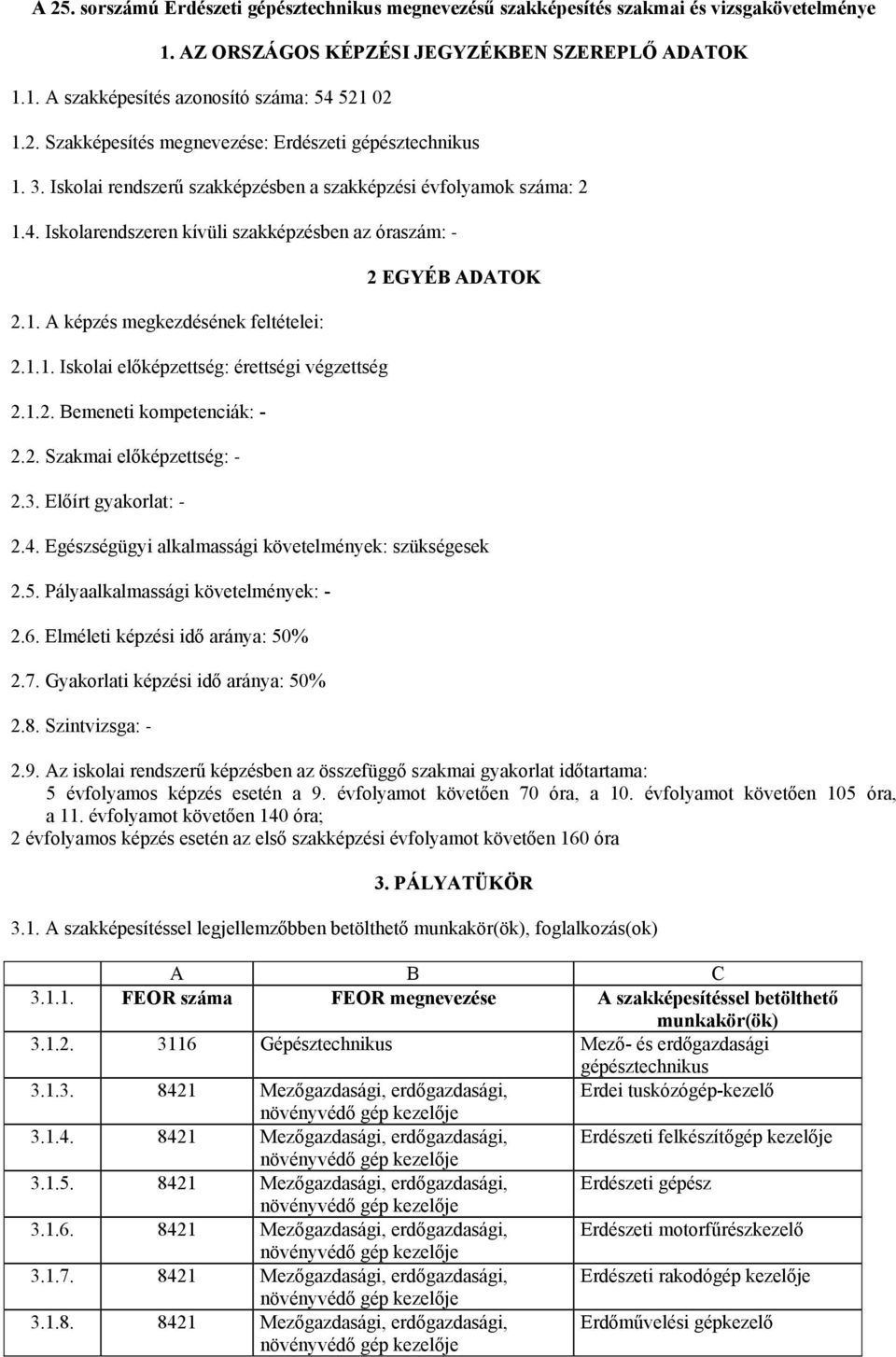 A 25. sorszámú Erdészeti gépésztechnikus megnevezésű szakképesítés szakmai és vizsgakövetelménye

1. AZ ORSZÁGOS KÉPZÉSI JEGYZÉKBEN SZEREPLŐ ADATOK

1.1. A szakképesítés azonosító száma: 54 521 02

1.2. Szakképesítés megnevezése: Erdészeti gépésztechnikus

1. 3. Iskolai rendszerű szakképzésben a szakképzési évfolyamok száma: 2

1.4. Iskolarendszeren kívüli szakképzésben az óraszám: -

2 EGYÉB ADATOK

2.1. A képzés megkezdésének feltételei:

2.1.1. Iskolai előképzettség: érettségi végzettség

2.1.2. Bemeneti kompetenciák: -

2.2. Szakmai előképzettség: -

2.3. Előírt gyakorlat: -

2.4. Egészségügyi alkalmassági követelmények: szükségesek

2.5. Pályaalkalmassági követelmények: -

2.6. Elméleti képzési idő aránya: 50%

2.7. Gyakorlati képzési idő aránya: 50%

2.8. Szintvizsga: -

2.9. Az iskolai rendszerű képzésben az összefüggő szakmai gyakorlat időtartama:
5 évfolyamos képzés esetén a 9. évfolyamot követően 70 óra, a 10. évfolyamot követően 105 óra, a 11. évfolyamot követően 140 óra;
2 évfolyamos képzés esetén az első szakképzési évfolyamot követően 160 óra

3. PÁLYATÜKÖR

3.1. A szakképesítéssel legjellemzőbben betölthető munkakör(ök), foglalkozás(ok)

| | A | B | C |
|---|---|---|---|
| 3.1.1. | FEOR száma | FEOR megnevezése | A szakképesítéssel betölthető munkakör(ök) |
| 3.1.2. | 3116 | Gépésztechnikus | Mező- és erdőgazdasági gépésztechnikus |
| 3.1.3. | 8421 | Mezőgazdasági, erdőgazdasági, növényvédő gép kezelője | Erdei tuskózógép-kezelő |
| 3.1.4. | 8421 | Mezőgazdasági, erdőgazdasági, növényvédő gép kezelője | Erdészeti felkészítőgép kezelője |
| 3.1.5. | 8421 | Mezőgazdasági, erdőgazdasági, növényvédő gép kezelője | Erdészeti gépész |
| 3.1.6. | 8421 | Mezőgazdasági, erdőgazdasági, növényvédő gép kezelője | Erdészeti motorfűrészkezelő |
| 3.1.7. | 8421 | Mezőgazdasági, erdőgazdasági, növényvédő gép kezelője | Erdészeti rakodógép kezelője |
| 3.1.8. | 8421 | Mezőgazdasági, erdőgazdasági, növényvédő gép kezelője | Erdőművelési gépkezelő |